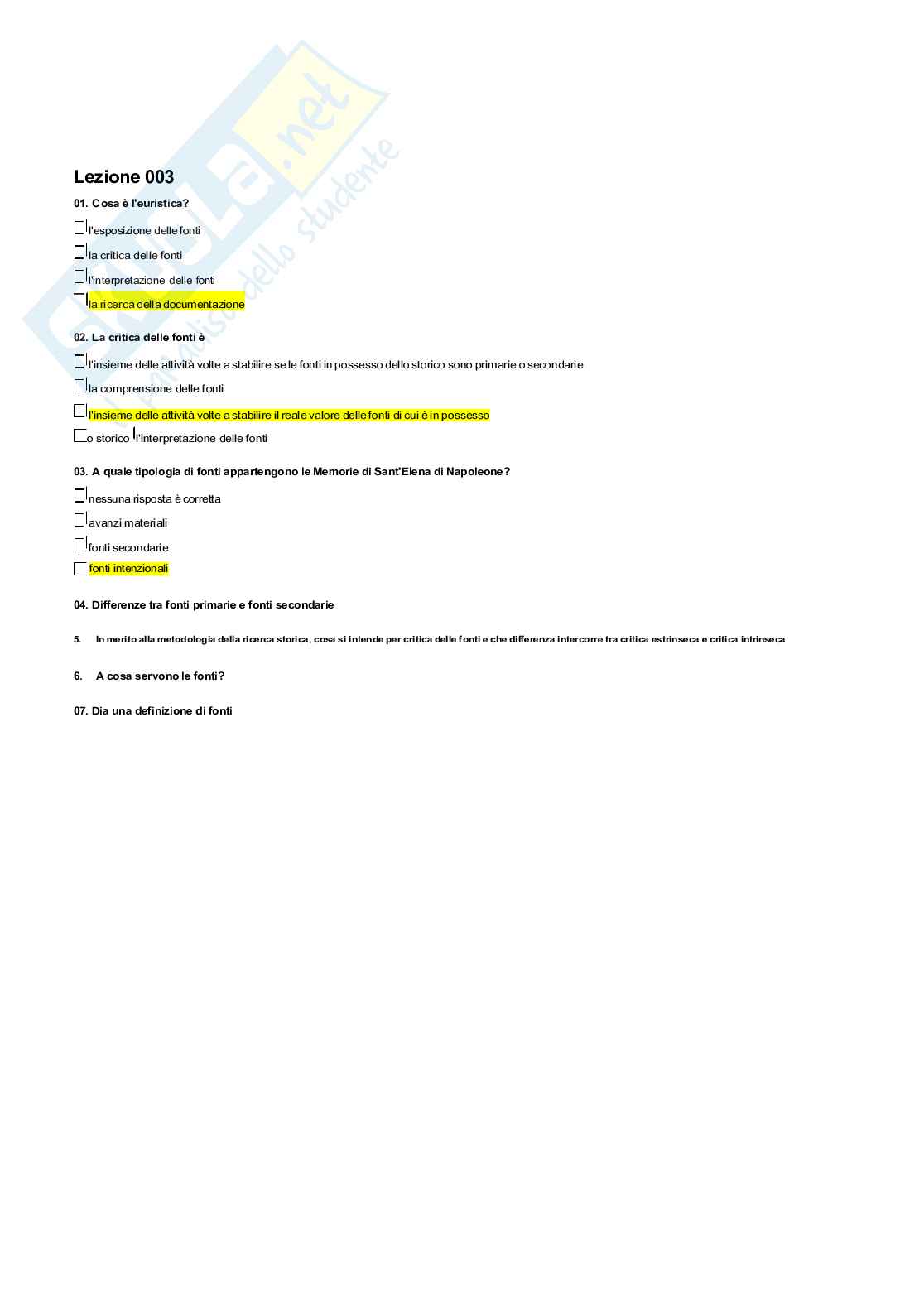 Skuola.net
il paradiso dello studente

Lezione 003

01. Cosa è l'euristica?

l'esposizione delle fonti

la critica delle fonti

l'interpretazione delle fonti

la ricerca della documentazione

02. La critica delle fonti è

l'insieme delle attività volte a stabilire se le fonti in possesso dello storico sono primarie o secondarie

la comprensione delle fonti

l'insieme delle attività volte a stabilire il reale valore delle fonti di cui è in possesso

o storico l'interpretazione delle fonti

03. A quale tipologia di fonti appartengono le Memorie di Sant'Elena di Napoleone?

nessuna risposta è corretta

avanzi materiali

fonti secondarie

fonti intenzionali

04. Differenze tra fonti primarie e fonti secondarie

5. In merito alla metodologia della ricerca storica, cosa si intende per critica delle fonti e che differenza intercorre tra critica estrinseca e critica intrinseca

6. A cosa servono le fonti?

07. Dia una definizione di fonti